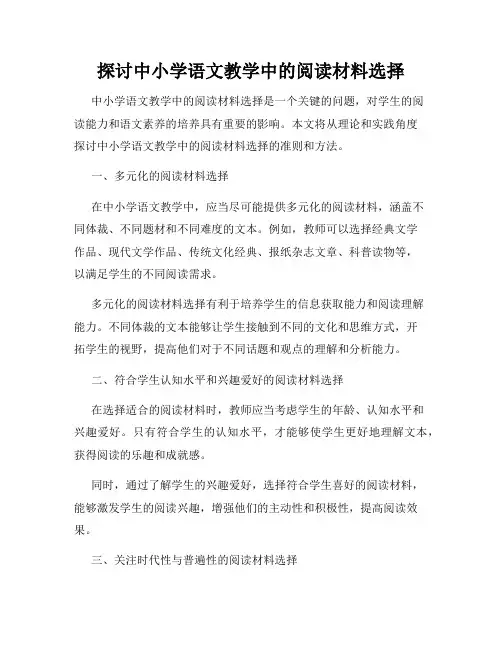 探讨中小学语文教学中的阅读材料选择

中小学语文教学中的阅读材料选择是一个关键的问题，对学生的阅读能力和语文素养的培养具有重要的影响。本文将从理论和实践角度探讨中小学语文教学中的阅读材料选择的准则和方法。

一、多元化的阅读材料选择

在中小学语文教学中，应当尽可能提供多元化的阅读材料，涵盖不同体裁、不同题材和不同难度的文本。例如，教师可以选择经典文学作品、现代文学作品、传统文化经典、报纸杂志文章、科普读物等，以满足学生的不同阅读需求。

多元化的阅读材料选择有利于培养学生的信息获取能力和阅读理解能力。不同体裁的文本能够让学生接触到不同的文化和思维方式，开拓学生的视野，提高他们对于不同话题和观点的理解和分析能力。

二、符合学生认知水平和兴趣爱好的阅读材料选择

在选择适合的阅读材料时，教师应当考虑学生的年龄、认知水平和兴趣爱好。只有符合学生的认知水平，才能够使学生更好地理解文本，获得阅读的乐趣和成就感。

同时，通过了解学生的兴趣爱好，选择符合学生喜好的阅读材料，能够激发学生的阅读兴趣，增强他们的主动性和积极性，提高阅读效果。

三、关注时代性与普遍性的阅读材料选择